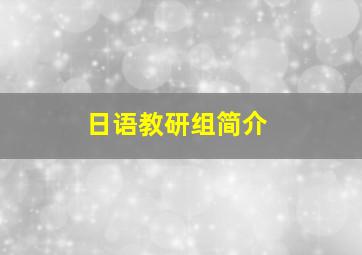 日语教研组简介